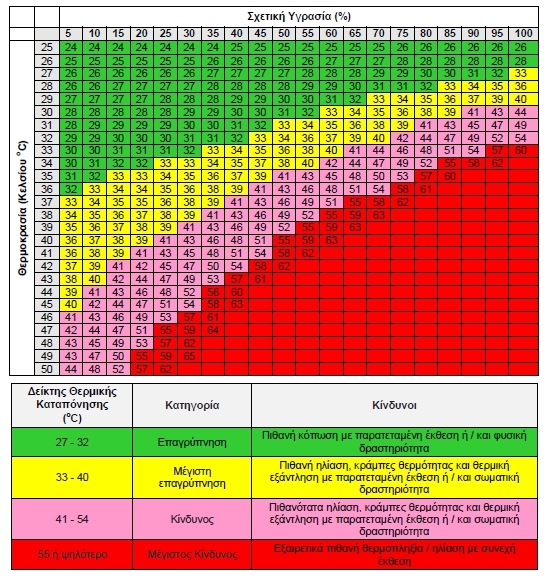 Σχετική Υγρασία (%)

Θερμοκρασία (Κελσίου °C)

| | 5 | 10 | 15 | 20 | 25 | 30 | 35 | 40 | 45 | 50 | 55 | 60 | 65 | 70 | 75 | 80 | 85 | 90 | 95 | 100 |
|---|---|---|---|---|---|---|---|---|---|---|---|---|---|---|---|---|---|---|---|---|
| 25 | 24 | 24 | 24 | 24 | 24 | 24 | 24 | 25 | 25 | 25 | 25 | 25 | 25 | 25 | 26 | 26 | 26 | 26 | 26 | 26 |
| 26 | 25 | 25 | 25 | 25 | 25 | 25 | 26 | 26 | 26 | 26 | 26 | 27 | 27 | 27 | 28 | 28 | 28 | 28 | 28 | 28 |
| 27 | 26 | 26 | 26 | 26 | 26 | 26 | 27 | 27 | 27 | 27 | 28 | 28 | 28 | 29 | 29 | 30 | 30 | 31 | 32 | 33 |
| 28 | 26 | 26 | 27 | 27 | 27 | 27 | 28 | 28 | 28 | 28 | 29 | 29 | 30 | 31 | 31 | 32 | 33 | 34 | 35 | 36 |
| 29 | 27 | 27 | 27 | 27 | 28 | 28 | 28 | 29 | 29 | 30 | 30 | 31 | 32 | 33 | 34 | 35 | 36 | 37 | 39 | 40 |
| 30 | 28 | 28 | 28 | 28 | 28 | 29 | 29 | 30 | 30 | 31 | 32 | 33 | 34 | 35 | 36 | 38 | 39 | 41 | 43 | 44 |
| 31 | 28 | 29 | 29 | 29 | 29 | 30 | 30 | 31 | 32 | 33 | 34 | 35 | 36 | 38 | 39 | 41 | 43 | 45 | 47 | 49 |
| 32 | 29 | 29 | 30 | 30 | 30 | 31 | 31 | 32 | 33 | 34 | 36 | 37 | 39 | 40 | 42 | 44 | 47 | 49 | 52 | 54 |
| 33 | 30 | 30 | 31 | 31 | 31 | 32 | 33 | 34 | 35 | 36 | 38 | 40 | 41 | 44 | 46 | 48 | 51 | 54 | 57 | 60 |
| 34 | 30 | 31 | 32 | 32 | 33 | 33 | 34 | 35 | 37 | 38 | 40 | 42 | 44 | 47 | 49 | 52 | 55 | 58 | 62 | |
| 35 | 31 | 32 | 33 | 33 | 34 | 35 | 36 | 37 | 39 | 41 | 43 | 45 | 48 | 50 | 53 | 57 | 60 | | | |
| 36 | 32 | 33 | 34 | 34 | 35 | 36 | 38 | 39 | 41 | 43 | 46 | 48 | 51 | 54 | 58 | 61 | | | | |
| 37 | 33 | 34 | 35 | 35 | 36 | 38 | 39 | 41 | 43 | 46 | 49 | 51 | 55 | 58 | 62 | | | | | |
| 38 | 34 | 35 | 36 | 37 | 38 | 39 | 41 | 43 | 46 | 49 | 52 | 55 | 59 | 63 | | | | | | |
| 39 | 35 | 36 | 37 | 38 | 39 | 41 | 43 | 46 | 49 | 52 | 55 | 59 | 63 | | | | | | | |
| 40 | 36 | 37 | 38 | 39 | 41 | 43 | 46 | 48 | 51 | 55 | 59 | 63 | | | | | | | | |
| 41 | 36 | 38 | 39 | 41 | 43 | 45 | 48 | 51 | 54 | 58 | 62 | | | | | | | | | |
| 42 | 37 | 39 | 41 | 42 | 45 | 47 | 50 | 54 | 58 | 62 | | | | | | | | | | |
| 43 | 38 | 40 | 42 | 44 | 47 | 49 | 53 | 57 | 61 | | | | | | | | | | | |
| 44 | 39 | 41 | 43 | 46 | 48 | 52 | 56 | 60 | | | | | | | | | | | | |
| 45 | 40 | 42 | 44 | 47 | 51 | 54 | 58 | 63 | | | | | | | | | | | | |
| 46 | 41 | 43 | 46 | 49 | 53 | 57 | 61 | | | | | | | | | | | | | |
| 47 | 42 | 44 | 47 | 51 | 55 | 59 | 64 | | | | | | | | | | | | | |
| 48 | 43 | 45 | 49 | 53 | 57 | 62 | | | | | | | | | | | | | | |
| 49 | 43 | 47 | 50 | 55 | 59 | 65 | | | | | | | | | | | | | | |
| 50 | 44 | 48 | 52 | 57 | 62 | | | | | | | | | | | | | | | |

| Δείκτης Θερμικής Καταπόνησης (°C) | Κατηγορία | Κίνδυνοι |
|---|---|---|
| 27 - 32 | Επαγρύπνηση | Πιθανή κόπωση με παρατεταμένη έκθεση ή / και φυσική δραστηριότητα |
| 33 - 40 | Μέγιστη επαγρύπνηση | Πιθανή ηλίαση, κράμπες θερμότητας και θερμική εξάντληση με παρατεταμένη έκθεση ή / και σωματική δραστηριότητα |
| 41 - 54 | Κίνδυνος | Πιθανότατα ηλίαση, κράμπες θερμότητας και θερμική εξάντληση με παρατεταμένη έκθεση ή / και σωματική δραστηριότητα |
| 55 ή ψηλότερο | Μέγιστος Κίνδυνος | Εξαιρετικά πιθανή θερμοπληξία / ηλίαση με συνεχή έκθεση |